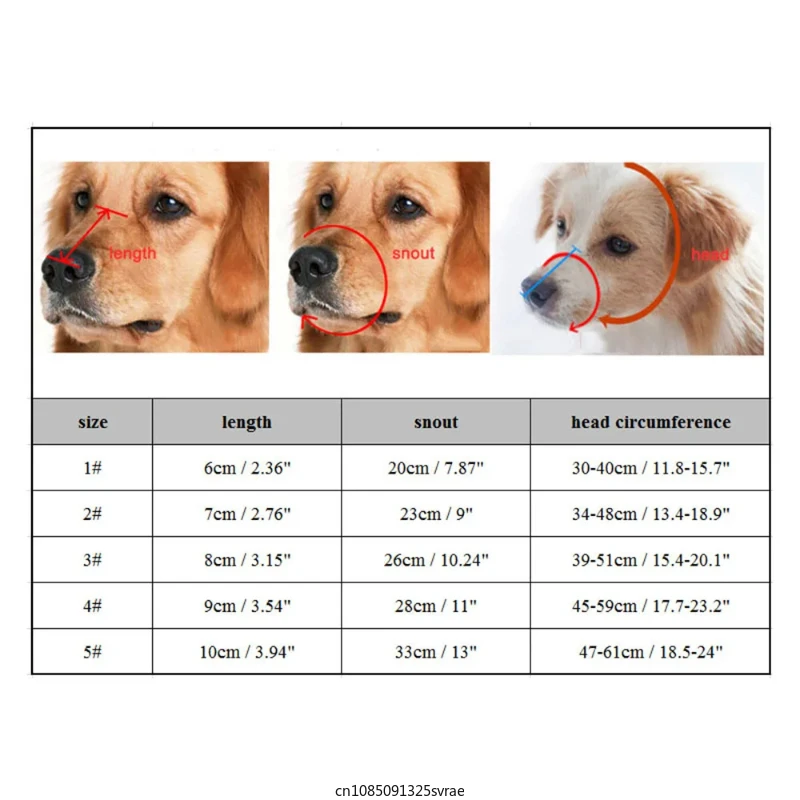 length

snout

head

| size | length | snout | head circumference |
|---|---|---|---|
| 1# | 6cm / 2.36" | 20cm / 7.87" | 30-40cm / 11.8-15.7" |
| 2# | 7cm / 2.76" | 23cm / 9" | 34-48cm / 13.4-18.9" |
| 3# | 8cm / 3.15" | 26cm / 10.24" | 39-51cm / 15.4-20.1" |
| 4# | 9cm / 3.54" | 28cm / 11" | 45-59cm / 17.7-23.2" |
| 5# | 10cm / 3.94" | 33cm / 13" | 47-61cm / 18.5-24" |

cn1085091325svrae